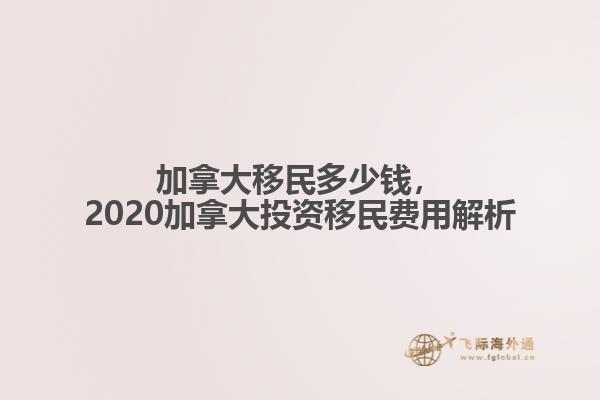 加拿大移民多少钱，
2020加拿大投资移民费用解析

飞际海外通
www.fglobal.cn